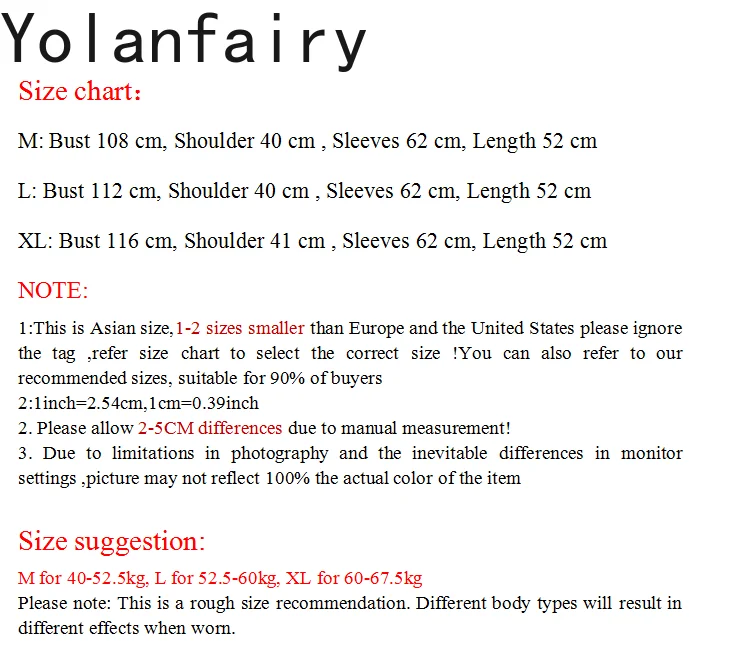 Yolanfairy

Size chart：

M: Bust 108 cm, Shoulder 40 cm , Sleeves 62 cm, Length 52 cm

L: Bust 112 cm, Shoulder 40 cm , Sleeves 62 cm, Length 52 cm

XL: Bust 116 cm, Shoulder 41 cm , Sleeves 62 cm, Length 52 cm

NOTE:

1:This is Asian size,1-2 sizes smaller than Europe and the United States please ignore the tag ,refer size chart to select the correct size !You can also refer to our recommended sizes, suitable for 90% of buyers
2:1inch=2.54cm,1cm=0.39inch
2. Please allow 2-5CM differences due to manual measurement!
3. Due to limitations in photography and the inevitable differences in monitor settings ,picture may not reflect 100% the actual color of the item

Size suggestion:

M for 40-52.5kg, L for 52.5-60kg, XL for 60-67.5kg
Please note: This is a rough size recommendation. Different body types will result in different effects when worn.